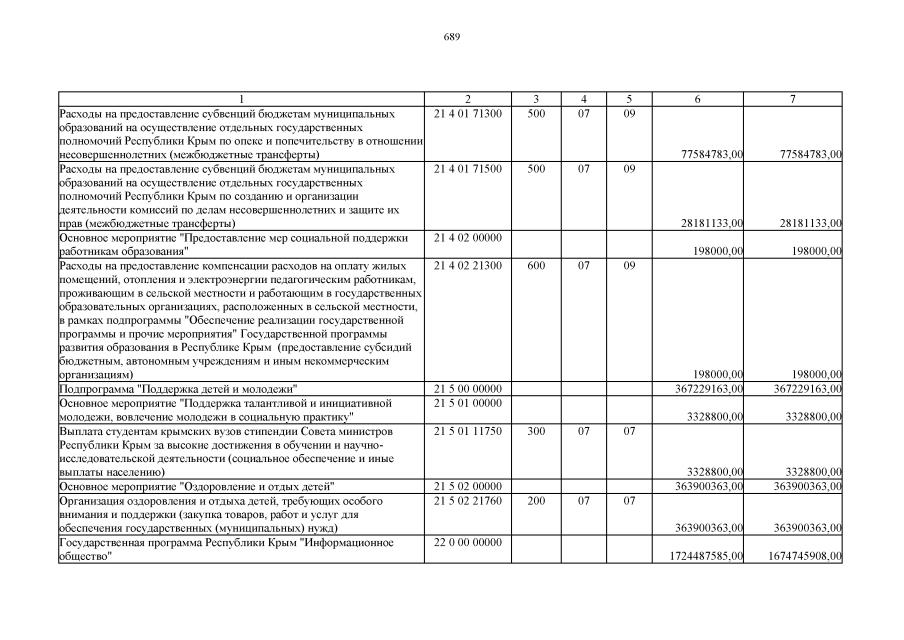 689

| 1 | 2 | 3 | 4 | 5 | 6 | 7 |
|---|---|---|---|---|---|---|
| Расходы на предоставление субвенций бюджетам муниципальных образований на осуществление отдельных государственных полномочий Республики Крым по опеке и попечительству в отношении несовершеннолетних (межбюджетные трансферты) | 21 4 01 71300 | 500 | 07 | 09 | 77584783,00 | 77584783,00 |
| Расходы на предоставление субвенций бюджетам муниципальных образований на осуществление отдельных государственных полномочий Республики Крым по созданию и организации деятельности комиссий по делам несовершеннолетних и защите их прав (межбюджетные трансферты) | 21 4 01 71500 | 500 | 07 | 09 | 28181133,00 | 28181133,00 |
| Основное мероприятие "Предоставление мер социальной поддержки работникам образования" | 21 4 02 00000 | | | | 198000,00 | 198000,00 |
| Расходы на предоставление компенсации расходов на оплату жилых помещений, отопления и электроэнергии педагогическим работникам, проживающим в сельской местности и работающим в государственных образовательных организациях, расположенных в сельской местности, в рамках подпрограммы "Обеспечение реализации государственной программы и прочие мероприятия" Государственной программы развития образования в Республике Крым (предоставление субсидий бюджетным, автономным учреждениям и иным некоммерческим организациям) | 21 4 02 21300 | 600 | 07 | 09 | 198000,00 | 198000,00 |
| Подпрограмма "Поддержка детей и молодежи" | 21 5 00 00000 | | | | 367229163,00 | 367229163,00 |
| Основное мероприятие "Поддержка талантливой и инициативной молодежи, вовлечение молодежи в социальную практику" | 21 5 01 00000 | | | | 3328800,00 | 3328800,00 |
| Выплата студентам крымских вузов стипендии Совета министров Республики Крым за высокие достижения в обучении и научно-исследовательской деятельности (социальное обеспечение и иные выплаты населению) | 21 5 01 11750 | 300 | 07 | 07 | 3328800,00 | 3328800,00 |
| Основное мероприятие "Оздоровление и отдых детей" | 21 5 02 00000 | | | | 363900363,00 | 363900363,00 |
| Организация оздоровления и отдыха детей, требующих особого внимания и поддержки (закупка товаров, работ и услуг для обеспечения государственных (муниципальных) нужд) | 21 5 02 21760 | 200 | 07 | 07 | 363900363,00 | 363900363,00 |
| Государственная программа Республики Крым "Информационное общество" | 22 0 00 00000 | | | | 1724487585,00 | 1674745908,00 |